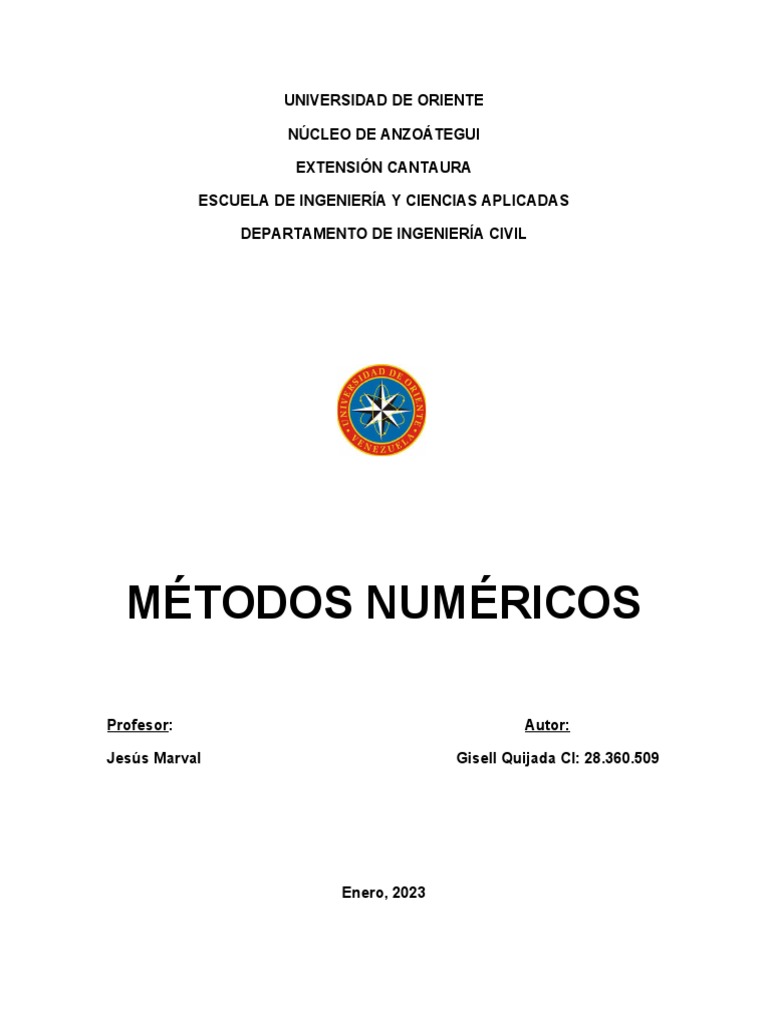 UNIVERSIDAD DE ORIENTE
NÚCLEO DE ANZOÁTEGUI
EXTENSIÓN CANTAURA
ESCUELA DE INGENIERÍA Y CIENCIAS APLICADAS
DEPARTAMENTO DE INGENIERÍA CIVIL

UNIVERSIDAD DE ORIENTE
VENEZUELA

MÉTODOS NUMÉRICOS

Profesor:

Jesús Marval

Autor:

Gisell Quijada CI: 28.360.509

Enero, 2023